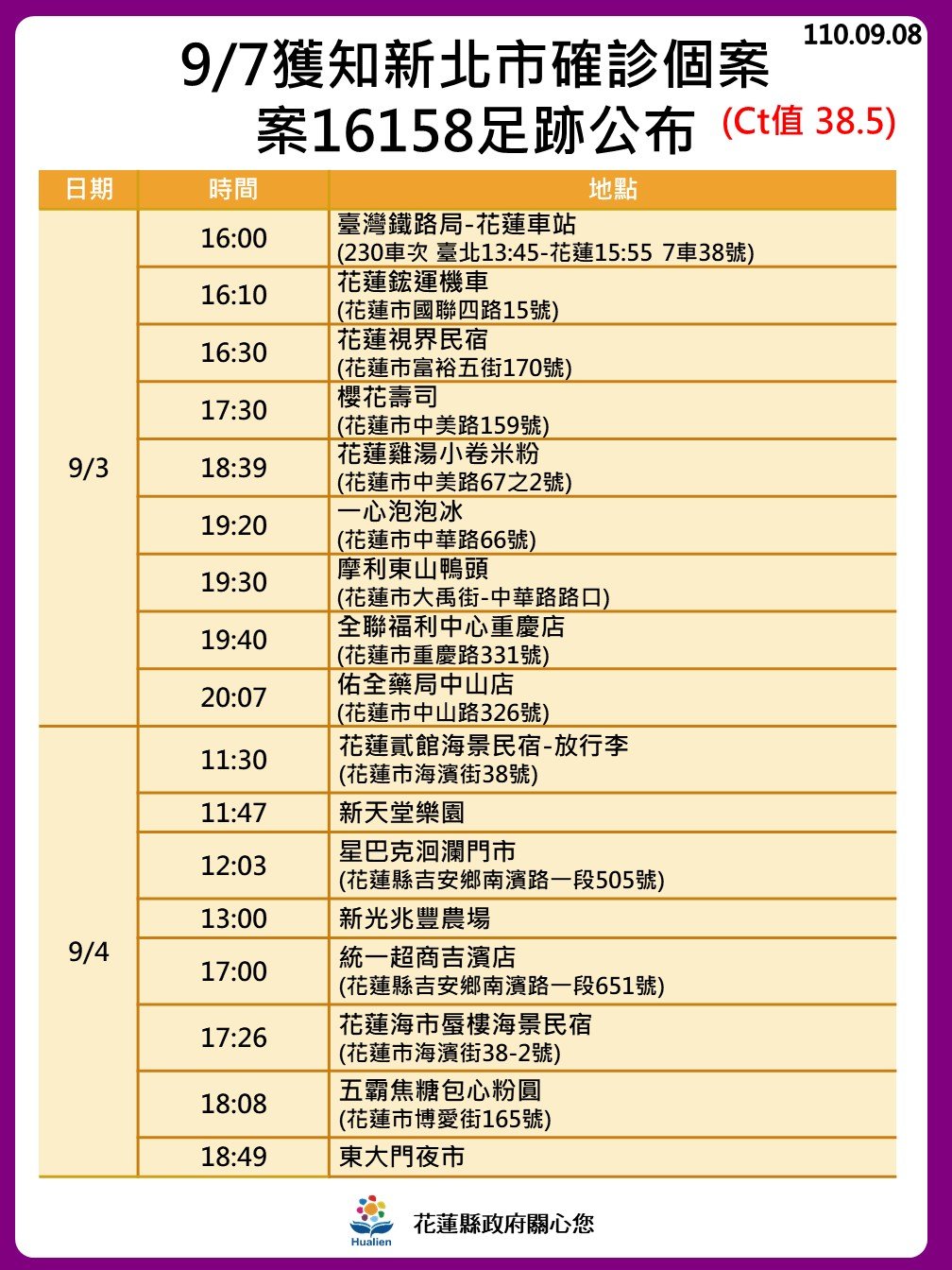 110.09.08

9/7獲知新北市確診個案
案16158足跡公布 (Ct值 38.5)

| 日期 | 時間 | 地點 |
|---|---|---|
| 9/3 | 16:00 | 臺灣鐵路局-花蓮車站 (230車次 臺北13:45-花蓮15:55 7車38號) |
| | 16:10 | 花蓮鋐運機車 (花蓮市國聯四路15號) |
| | 16:30 | 花蓮視界民宿 (花蓮市富裕五街170號) |
| | 17:30 | 櫻花壽司 (花蓮市中美路159號) |
| | 18:39 | 花蓮雞湯小卷米粉 (花蓮市中美路67之2號) |
| | 19:20 | 一心泡泡冰 (花蓮市中華路66號) |
| | 19:30 | 摩利東山鴨頭 (花蓮市大禹街-中華路路口) |
| | 19:40 | 全聯福利中心重慶店 (花蓮市重慶路331號) |
| | 20:07 | 佑全藥局中山店 (花蓮市中山路326號) |
| 9/4 | 11:30 | 花蓮貳館海景民宿-放行李 (花蓮市海濱街38號) |
| | 11:47 | 新天堂樂園 |
| | 12:03 | 星巴克洄瀾門市 (花蓮縣吉安鄉南濱路一段505號) |
| | 13:00 | 新光兆豐農場 |
| | 17:00 | 統一超商吉濱店 (花蓮縣吉安鄉南濱路一段651號) |
| | 17:26 | 花蓮海市蜃樓海景民宿 (花蓮市海濱街38-2號) |
| | 18:08 | 五霸焦糖包心粉圓 (花蓮市博愛街165號) |
| | 18:49 | 東大門夜市 |

Hualien
花蓮縣政府關心您